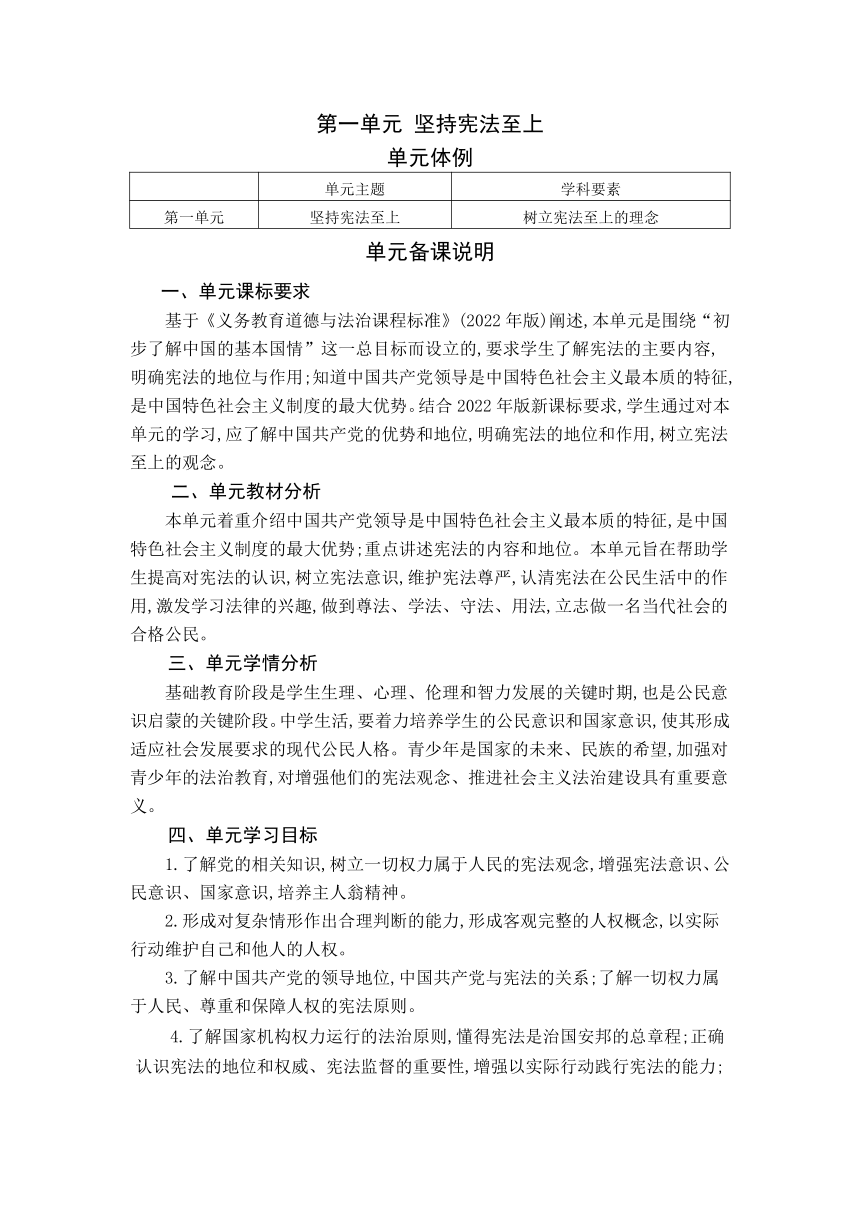 第一单元 坚持宪法至上

单元体例

|  | 单元主题 | 学科要素 |
|---|---|---|
| 第一单元 | 坚持宪法至上 | 树立宪法至上的理念 |

单元备课说明

一、单元课标要求

基于《义务教育道德与法治课程标准》(2022年版)阐述,本单元是围绕“初步了解中国的基本国情”这一总目标而设立的,要求学生了解宪法的主要内容,明确宪法的地位与作用;知道中国共产党领导是中国特色社会主义最本质的特征,是中国特色社会主义制度的最大优势。结合2022年版新课标要求,学生通过对本单元的学习,应了解中国共产党的优势和地位,明确宪法的地位和作用,树立宪法至上的观念。

二、单元教材分析

本单元着重介绍中国共产党领导是中国特色社会主义最本质的特征,是中国特色社会主义制度的最大优势;重点讲述宪法的内容和地位。本单元旨在帮助学生提高对宪法的认识,树立宪法意识,维护宪法尊严,认清宪法在公民生活中的作用,激发学习法律的兴趣,做到尊法、学法、守法、用法,立志做一名当代社会的合格公民。

三、单元学情分析

基础教育阶段是学生生理、心理、伦理和智力发展的关键时期,也是公民意识启蒙的关键阶段。中学生活,要着力培养学生的公民意识和国家意识,使其形成适应社会发展要求的现代公民人格。青少年是国家的未来、民族的希望,加强对青少年的法治教育,对增强他们的宪法观念、推进社会主义法治建设具有重要意义。

四、单元学习目标

1.了解党的相关知识,树立一切权力属于人民的宪法观念,增强宪法意识、公民意识、国家意识,培养主人翁精神。

2.形成对复杂情形作出合理判断的能力,形成客观完整的人权概念,以实际行动维护自己和他人的人权。

3.了解中国共产党的领导地位,中国共产党与宪法的关系;了解一切权力属于人民、尊重和保障人权的宪法原则。

4.了解国家机构权力运行的法治原则,懂得宪法是治国安邦的总章程;正确认识宪法的地位和权威、宪法监督的重要性,增强以实际行动践行宪法的能力;